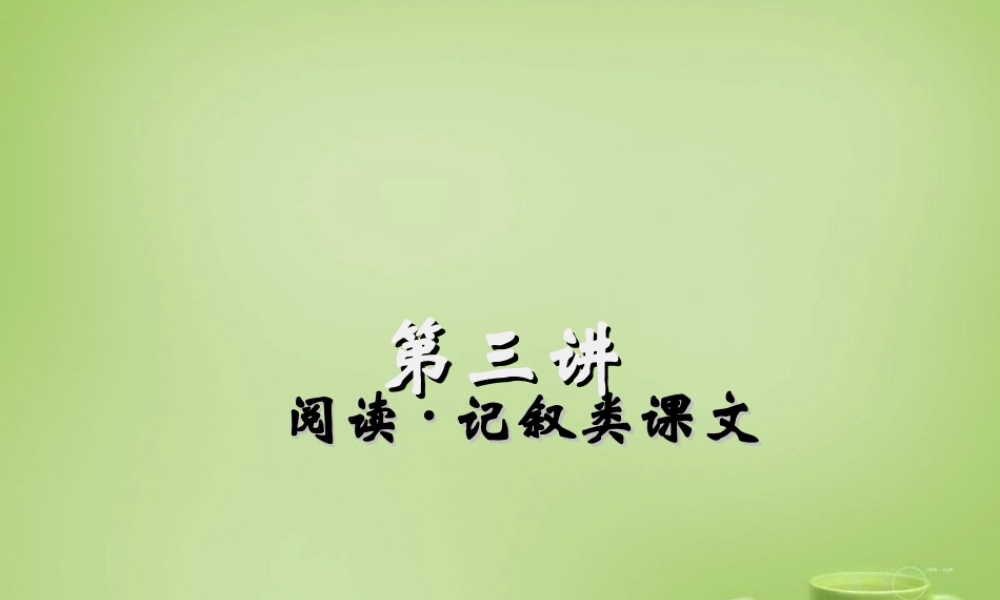 第三讲
阅读·记叙类课文